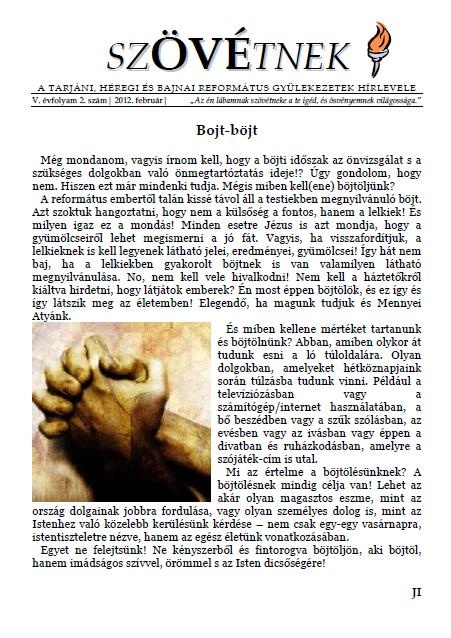 SZÖVÉTNEK

A TARJÁNI, HÉREGI ÉS BAJNAI REFORMÁTUS GYÜLEKEZETEK HÍRLEVELE

V. évfolyam 2. szám | 2012. február | „Az én lábamnak szövétneke a te igéd, és ösvényemnek világossága."

Bojt-böjt

Még mondanom, vagyis írnom kell, hogy a böjti időszak az önvizsgálat s a szükséges dolgokban való önmegtartóztatás ideje!? Úgy gondolom, hogy nem. Hiszen ezt már mindenki tudja. Mégis miben kell(ene) böjtöljünk?

A református embertől talán kissé távol áll a testiekben megnyilvánuló böjt. Azt szoktuk hangoztatni, hogy nem a külsőség a fontos, hanem a lelkiek! És milyen igaz ez a mondás! Minden esetre Jézus is azt mondja, hogy a gyümölcseiről lehet megismerni a jó fát. Vagyis, ha visszafordítjuk, a lelkieknek is kell legyenek látható jelei, eredményei, gyümölcsei! Így hát nem baj, ha a lelkiekben gyakorolt böjtnek is van valamilyen látható megnyilvánulása. No, nem kell vele hivalkodni! Nem kell a háztetőkről kiáltva hirdetni, hogy látjátok emberek? Én most éppen böjtölök, és ez így és így látszik meg az életemben! Elegendő, ha magunk tudjuk és Mennyei Atyánk.

És miben kellene mértéket tartanunk és böjtölnünk? Abban, amiben olykor át tudunk esni a ló túloldalára. Olyan dolgokban, amelyeket hétköznapjaink során túlzásba tudunk vinni. Például a televíziózásban vagy a számítógép/internet használatában, a bő beszédben vagy a szűk szólásban, az evésben vagy az ivásban vagy éppen a divatban és ruházkodásban, amelyre a szójáték-cím is utal.

Mi az értelme a böjtölésünknek? A böjtölésnek mindig célja van! Lehet az akár olyan magasztos eszme, mint az ország dolgainak jobbra fordulása, vagy olyan személyes dolog is, mint az Istenhez való közelebb kerülésünk kérdése – nem csak egy-egy vasárnapra, istentiszteletre nézve, hanem az egész életünk vonatkozásában.

Egyet ne felejtsünk! Ne kényszerből és fintorogva böjtöljön, aki böjtöl, hanem imádságos szívvel, örömmel s az Isten dicsőségére!

JI